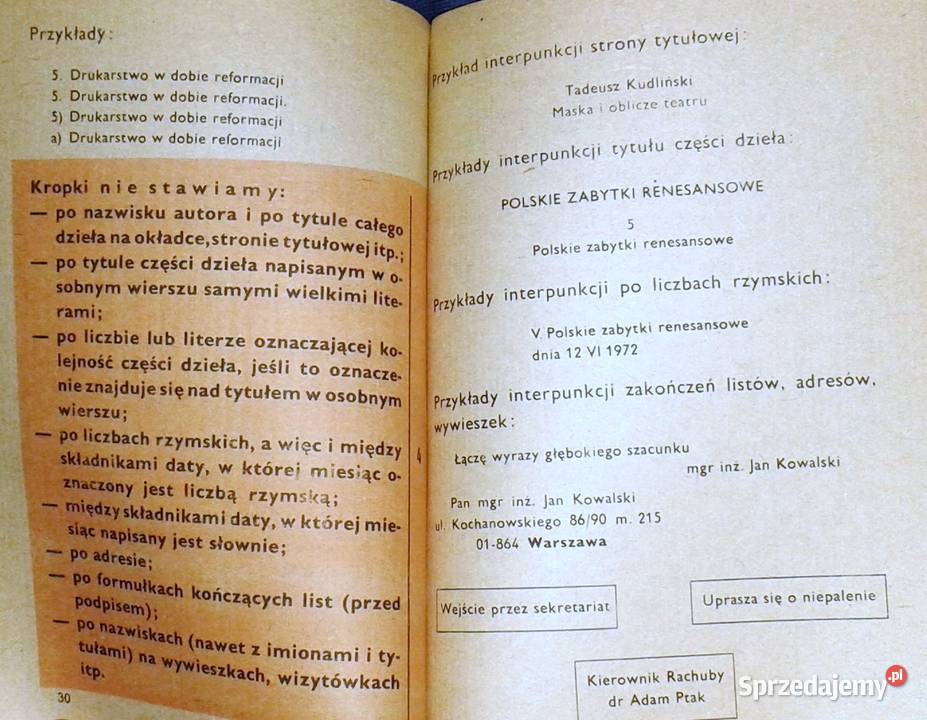 Przykłady:

5. Drukarstwo w dobie reformacji
5. Drukarstwo w dobie reformacji.
5) Drukarstwo w dobie reformacji
a) Drukarstwo w dobie reformacji

Kropki nie stawiamy:
— po nazwisku autora i po tytule całego dzieła na okładce, stronie tytułowej itp.;
— po tytule części dzieła napisanym w osobnym wierszu samymi wielkimi literami;
— po liczbie lub literze oznaczającej kolejność części dzieła, jeśli to oznaczenie znajduje się nad tytułem w osobnym wierszu;
— po liczbach rzymskich, a więc i między składnikami daty, w której miesiąc oznaczony jest liczbą rzymską;
— między składnikami daty, w której miesiąc napisany jest słownie;
— po adresie;
— po formułkach kończących list (przed podpisem);
— po nazwiskach (nawet z imionami i tytułami) na wywieszkach, wizytówkach itp.

30

Przykład interpunkcji strony tytułowej:

Tadeusz Kudliński
Maska i oblicze teatru

Przykłady interpunkcji tytułu części dzieła:

POLSKIE ZABYTKI RENESANSOWE

5
Polskie zabytki renesansowe

Przykłady interpunkcji po liczbach rzymskich:

V Polskie zabytki renesansowe
dnia 12 VI 1972

Przykłady interpunkcji zakończeń listów, adresów, wywieszek:

Łączę wyrazy głębokiego szacunku
mgr inż. Jan Kowalski

Pan mgr inż. Jan Kowalski
ul. Kochanowskiego 86/90 m. 215
01-864 Warszawa

Wejście przez sekretariat

Uprasza się o niepalenie

Kierownik Rachuby
dr Adam Ptak

Sprzedajemy.pl